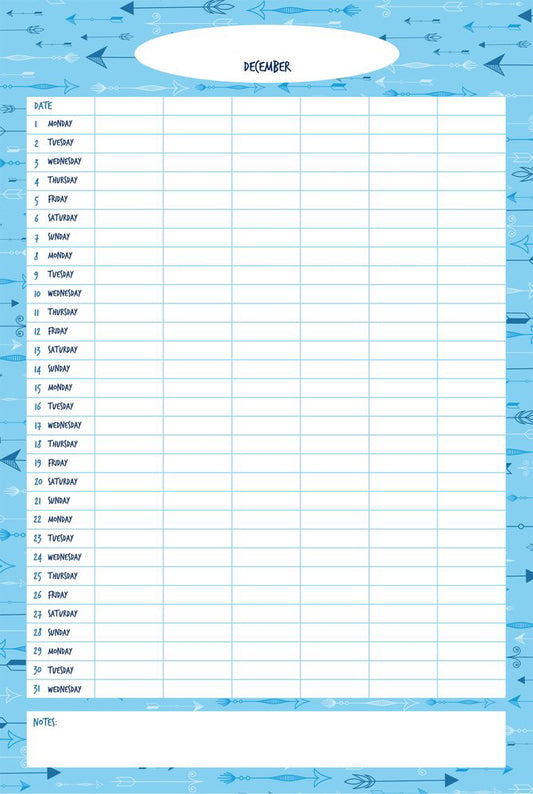 DECEMBER

| DATE | | | | | | |
|---|---|---|---|---|---|---|
| 1 MONDAY | | | | | | |
| 2 TUESDAY | | | | | | |
| 3 WEDNESDAY | | | | | | |
| 4 THURSDAY | | | | | | |
| 5 FRIDAY | | | | | | |
| 6 SATURDAY | | | | | | |
| 7 SUNDAY | | | | | | |
| 8 MONDAY | | | | | | |
| 9 TUESDAY | | | | | | |
| 10 WEDNESDAY | | | | | | |
| 11 THURSDAY | | | | | | |
| 12 FRIDAY | | | | | | |
| 13 SATURDAY | | | | | | |
| 14 SUNDAY | | | | | | |
| 15 MONDAY | | | | | | |
| 16 TUESDAY | | | | | | |
| 17 WEDNESDAY | | | | | | |
| 18 THURSDAY | | | | | | |
| 19 FRIDAY | | | | | | |
| 20 SATURDAY | | | | | | |
| 21 SUNDAY | | | | | | |
| 22 MONDAY | | | | | | |
| 23 TUESDAY | | | | | | |
| 24 WEDNESDAY | | | | | | |
| 25 THURSDAY | | | | | | |
| 26 FRIDAY | | | | | | |
| 27 SATURDAY | | | | | | |
| 28 SUNDAY | | | | | | |
| 29 MONDAY | | | | | | |
| 30 TUESDAY | | | | | | |
| 31 WEDNESDAY | | | | | | |

NOTES: